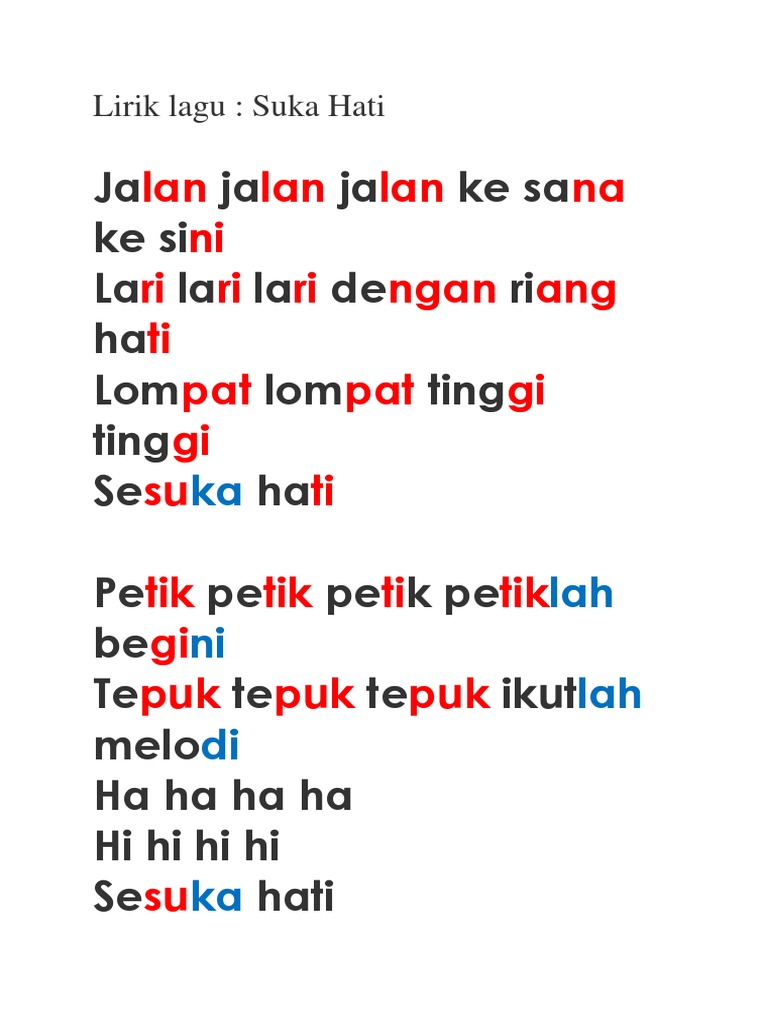 Lirik lagu : Suka Hati

Jalan jalan jalan ke sana ke sini
Lari lari lari dengan riang hati
Lompat lompat tinggi tinggi
Sesuka hati

Petik petik petik petiklah begini
Tepuk tepuk tepuk ikutlah melodi
Ha ha ha ha
Hi hi hi hi
Sesuka hati